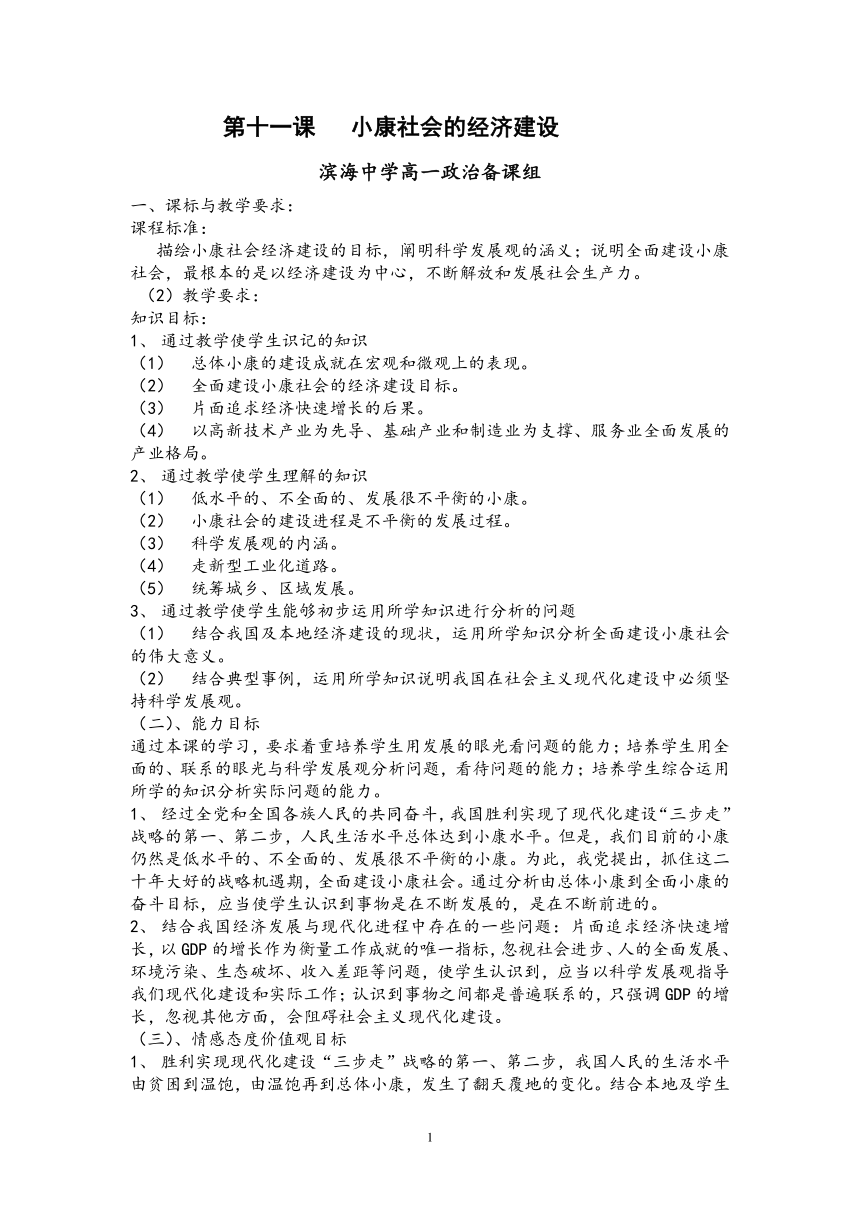 第十一课　小康社会的经济建设

滨海中学高一政治备课组

一、课标与教学要求：
课程标准：
描绘小康社会经济建设的目标，阐明科学发展观的涵义；说明全面建设小康社会，最根本的是以经济建设为中心，不断解放和发展社会生产力。
（2）教学要求：
知识目标：
1、 通过教学使学生识记的知识
（1） 总体小康的建设成就在宏观和微观上的表现。
（2） 全面建设小康社会的经济建设目标。
（3） 片面追求经济快速增长的后果。
（4） 以高新技术产业为先导、基础产业和制造业为支撑、服务业全面发展的产业格局。
2、 通过教学使学生理解的知识
（1） 低水平的、不全面的、发展很不平衡的小康。
（2） 小康社会的建设进程是不平衡的发展过程。
（3） 科学发展观的内涵。
（4） 走新型工业化道路。
（5） 统筹城乡、区域发展。
3、 通过教学使学生能够初步运用所学知识进行分析的问题
（1） 结合我国及本地经济建设的现状，运用所学知识分析全面建设小康社会的伟大意义。
（2） 结合典型事例，运用所学知识说明我国在社会主义现代化建设中必须坚持科学发展观。
（二）、能力目标
通过本课的学习，要求着重培养学生用发展的眼光看问题的能力；培养学生用全面的、联系的眼光与科学发展观分析问题，看待问题的能力；培养学生综合运用所学的知识分析实际问题的能力。
1、 经过全党和全国各族人民的共同奋斗，我国胜利实现了现代化建设“三步走”战略的第一、第二步，人民生活水平总体达到小康水平。但是，我们目前的小康仍然是低水平的、不全面的、发展很不平衡的小康。为此，我党提出，抓住这二十年大好的战略机遇期，全面建设小康社会。通过分析由总体小康到全面小康的奋斗目标，应当使学生认识到事物是在不断发展的，是在不断前进的。
2、 结合我国经济发展与现代化进程中存在的一些问题：片面追求经济快速增长，以GDP的增长作为衡量工作成就的唯一指标，忽视社会进步、人的全面发展、环境污染、生态破坏、收入差距等问题，使学生认识到，应当以科学发展观指导我们现代化建设和实际工作；认识到事物之间都是普遍联系的，只强调GDP的增长，忽视其他方面，会阻碍社会主义现代化建设。
（三）、情感态度价值观目标
1、 胜利实现现代化建设“三步走”战略的第一、第二步，我国人民的生活水平由贫困到温饱，由温饱再到总体小康，发生了翻天覆地的变化。结合本地及学生

1